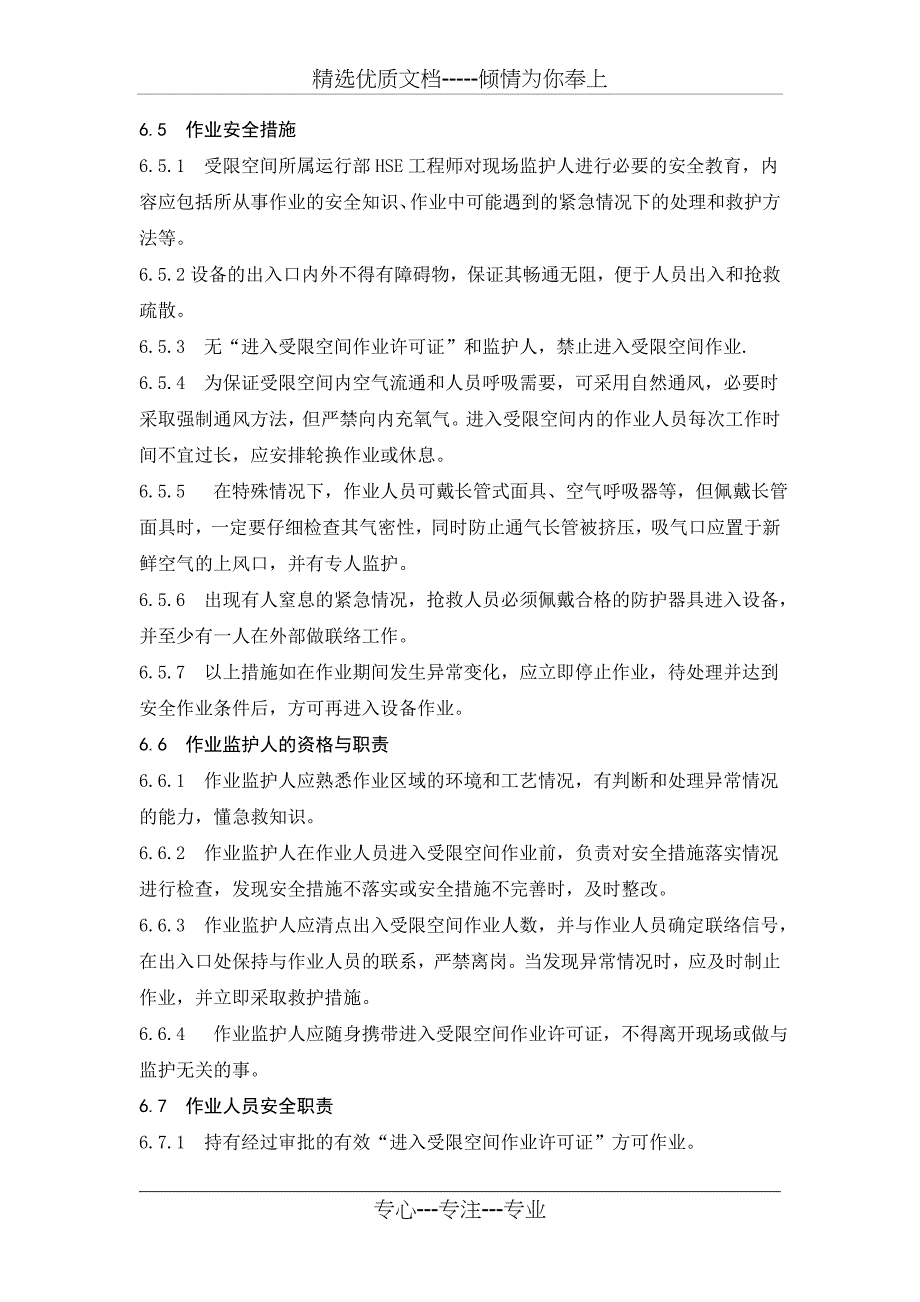 精选优质文档-----倾情为你奉上

6.5 作业安全措施

6.5.1 受限空间所属运行部HSE工程师对现场监护人进行必要的安全教育，内容应包括所从事作业的安全知识、作业中可能遇到的紧急情况下的处理和救护方法等。

6.5.2 设备的出入口内外不得有障碍物，保证其畅通无阻，便于人员出入和抢救疏散。

6.5.3 无“进入受限空间作业许可证”和监护人，禁止进入受限空间作业.

6.5.4 为保证受限空间内空气流通和人员呼吸需要，可采用自然通风，必要时采取强制通风方法，但严禁向内充氧气。进入受限空间内的作业人员每次工作时间不宜过长，应安排轮换作业或休息。

6.5.5 在特殊情况下，作业人员可戴长管式面具、空气呼吸器等，但佩戴长管面具时，一定要仔细检查其气密性，同时防止通气长管被挤压，吸气口应置于新鲜空气的上风口，并有专人监护。

6.5.6 出现有人窒息的紧急情况，抢救人员必须佩戴合格的防护器具进入设备，并至少有一人在外部做联络工作。

6.5.7 以上措施如在作业期间发生异常变化，应立即停止作业，待处理并达到安全作业条件后，方可再进入设备作业。

6.6 作业监护人的资格与职责

6.6.1 作业监护人应熟悉作业区域的环境和工艺情况，有判断和处理异常情况的能力，懂急救知识。

6.6.2 作业监护人在作业人员进入受限空间作业前，负责对安全措施落实情况进行检查，发现安全措施不落实或安全措施不完善时，及时整改。

6.6.3 作业监护人应清点出入受限空间作业人数，并与作业人员确定联络信号，在出入口处保持与作业人员的联系，严禁离岗。当发现异常情况时，应及时制止作业，并立即采取救护措施。

6.6.4 作业监护人应随身携带进入受限空间作业许可证，不得离开现场或做与监护无关的事。

6.7 作业人员安全职责

6.7.1 持有经过审批的有效“进入受限空间作业许可证”方可作业。

专心---专注---专业